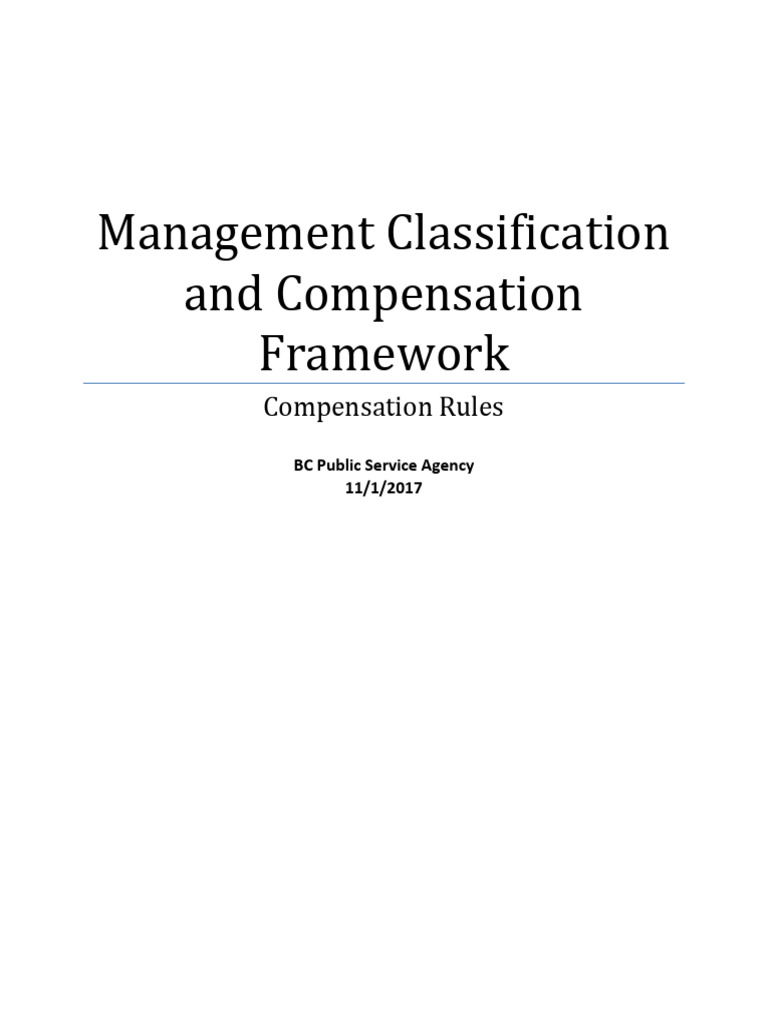 Management Classification and Compensation Framework

Compensation Rules

BC Public Service Agency
11/1/2017